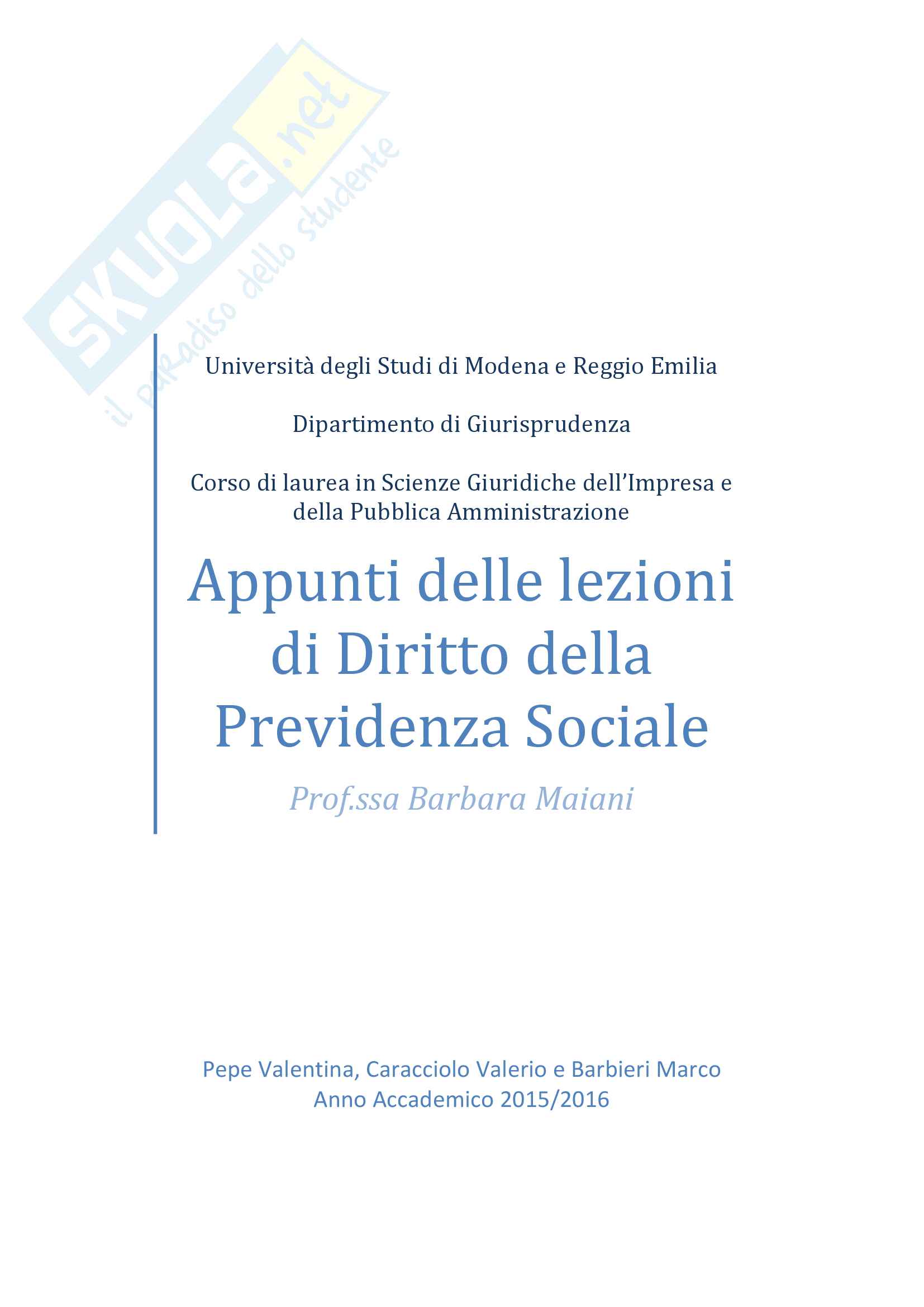 SKUOLA.net
il paradiso dello studente

Università degli Studi di Modena e Reggio Emilia

Dipartimento di Giurisprudenza

Corso di laurea in Scienze Giuridiche dell'Impresa e della Pubblica Amministrazione

Appunti delle lezioni di Diritto della Previdenza Sociale

Prof.ssa Barbara Maiani

Pepe Valentina, Caracciolo Valerio e Barbieri Marco
Anno Accademico 2015/2016